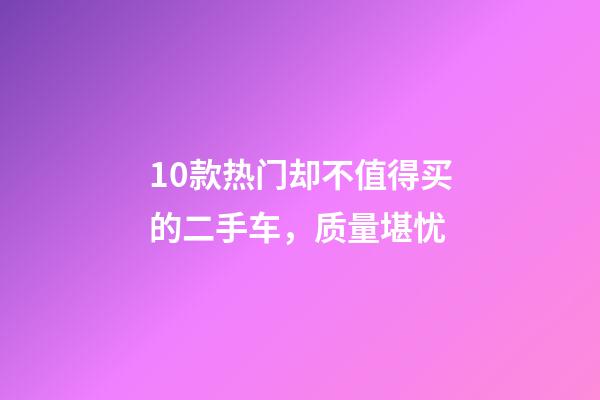 10款热门却不值得买的二手车，质量堪忧